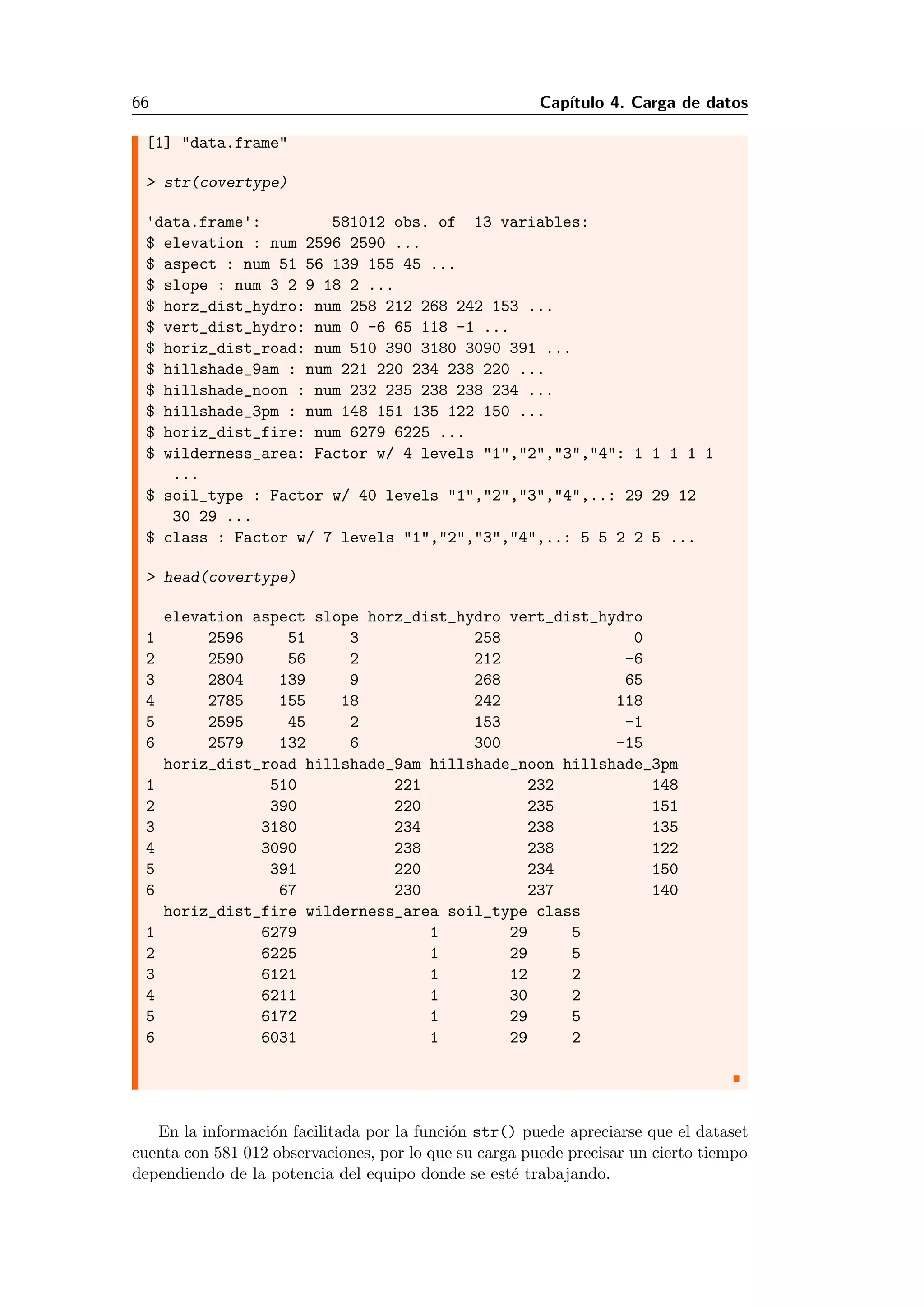 66 Capítulo 4. Carga de datos

[1] "data.frame"

> str(covertype)

'data.frame': 581012 obs. of 13 variables:
$ elevation : num 2596 2590 ...
$ aspect : num 51 56 139 155 45 ...
$ slope : num 3 2 9 18 2 ...
$ horz_dist_hydro: num 258 212 268 242 153 ...
$ vert_dist_hydro: num 0 -6 65 118 -1 ...
$ horiz_dist_road: num 510 390 3180 3090 391 ...
$ hillshade_9am : num 221 220 234 238 220 ...
$ hillshade_noon : num 232 235 238 238 234 ...
$ hillshade_3pm : num 148 151 135 122 150 ...
$ horiz_dist_fire: num 6279 6225 ...
$ wilderness_area: Factor w/ 4 levels "1","2","3","4": 1 1 1 1 1 ...
$ soil_type : Factor w/ 40 levels "1","2","3","4",..: 29 29 12 30 29 ...
$ class : Factor w/ 7 levels "1","2","3","4",..: 5 5 2 2 5 ...

> head(covertype)

|   | elevation | aspect | slope | horz_dist_hydro | vert_dist_hydro |
|---|---|---|---|---|---|
| 1 | 2596 | 51 | 3 | 258 | 0 |
| 2 | 2590 | 56 | 2 | 212 | -6 |
| 3 | 2804 | 139 | 9 | 268 | 65 |
| 4 | 2785 | 155 | 18 | 242 | 118 |
| 5 | 2595 | 45 | 2 | 153 | -1 |
| 6 | 2579 | 132 | 6 | 300 | -15 |

|   | horiz_dist_road | hillshade_9am | hillshade_noon | hillshade_3pm |
|---|---|---|---|---|
| 1 | 510 | 221 | 232 | 148 |
| 2 | 390 | 220 | 235 | 151 |
| 3 | 3180 | 234 | 238 | 135 |
| 4 | 3090 | 238 | 238 | 122 |
| 5 | 391 | 220 | 234 | 150 |
| 6 | 67 | 230 | 237 | 140 |

|   | horiz_dist_fire | wilderness_area | soil_type | class |
|---|---|---|---|---|
| 1 | 6279 | 1 | 29 | 5 |
| 2 | 6225 | 1 | 29 | 5 |
| 3 | 6121 | 1 | 12 | 2 |
| 4 | 6211 | 1 | 30 | 2 |
| 5 | 6172 | 1 | 29 | 5 |
| 6 | 6031 | 1 | 29 | 2 |

En la información facilitada por la función str() puede apreciarse que el dataset cuenta con 581 012 observaciones, por lo que su carga puede precisar un cierto tiempo dependiendo de la potencia del equipo donde se esté trabajando.